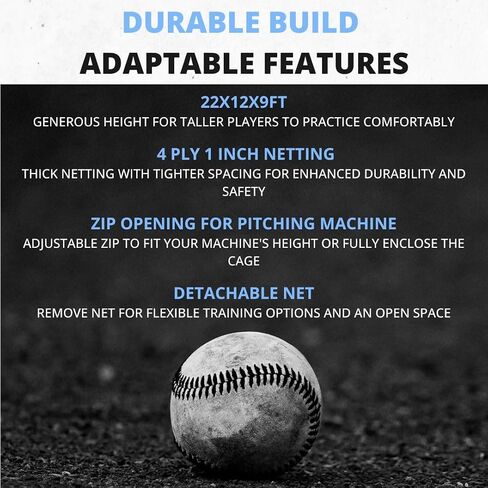 DURABLE BUILD
ADAPTABLE FEATURES

22X12X9FT
GENEROUS HEIGHT FOR TALLER PLAYERS TO PRACTICE COMFORTABLY

4 PLY 1 INCH NETTING
THICK NETTING WITH TIGHTER SPACING FOR ENHANCED DURABILITY AND SAFETY

ZIP OPENING FOR PITCHING MACHINE
ADJUSTABLE ZIP TO FIT YOUR MACHINE'S HEIGHT OR FULLY ENCLOSE THE CAGE

DETACHABLE NET
REMOVE NET FOR FLEXIBLE TRAINING OPTIONS AND AN OPEN SPACE